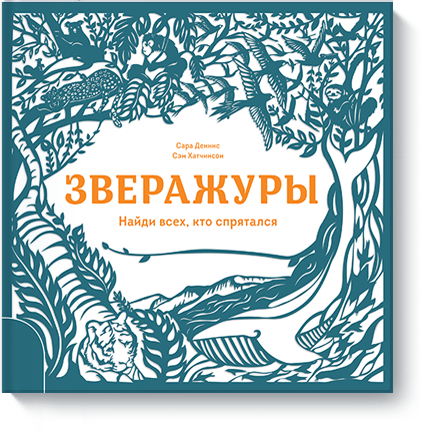 Сара Деннис
Сэм Хатчинсон

ЗВЕРАЖУРЫ

Найди всех, кто спрятался